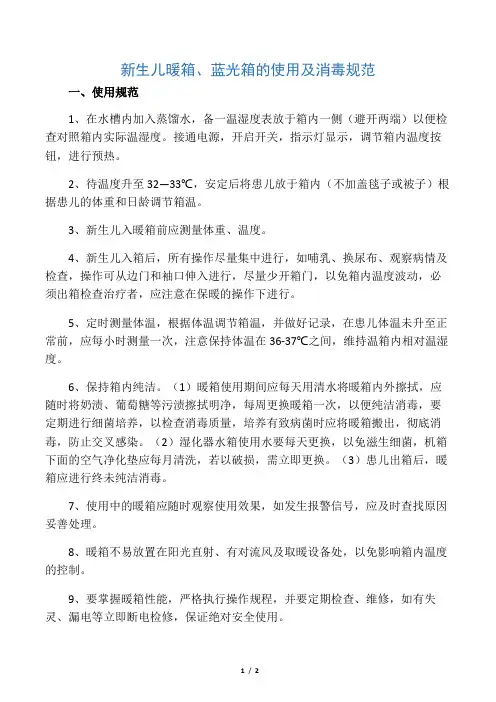 新生儿暖箱、蓝光箱的使用及消毒规范

一、使用规范

1、在水槽内加入蒸馏水，备一温湿度表放于箱内一侧（避开两端）以便检查对照箱内实际温湿度。接通电源，开启开关，指示灯显示，调节箱内温度按钮，进行预热。

2、待温度升至 32—33℃，安定后将患儿放于箱内（不加盖毯子或被子）根据患儿的体重和日龄调节箱温。

3、新生儿入暖箱前应测量体重、温度。

4、新生儿入箱后，所有操作尽量集中进行，如哺乳、换尿布、观察病情及检查，操作可从边门和袖口伸入进行，尽量少开箱门，以免箱内温度波动，必须出箱检查治疗者，应注意在保暖的操作下进行。

5、定时测量体温，根据体温调节箱温，并做好记录，在患儿体温未升至正常前，应每小时测量一次，注意保持体温在 36-37℃之间，维持温箱内相对温湿度。

6、保持箱内纯洁。（1）暖箱使用期间应每天用清水将暖箱内外擦拭，应随时将奶渍、葡萄糖等污渍擦拭明净，每周更换暖箱一次，以便纯洁消毒，要定期进行细菌培养，以检查消毒质量，培养有致病菌时应将暖箱搬出，彻底消毒，防止交叉感染。（2）湿化器水箱使用水要每天更换，以免滋生细菌，机箱下面的空气净化垫应每月清洗，若以破损，需立即更换。（3）患儿出箱后，暖箱应进行终未纯洁消毒。

7、使用中的暖箱应随时观察使用效果，如发生报警信号，应及时查找原因妥善处理。

8、暖箱不易放置在阳光直射、有对流风及取暖设备处，以免影响箱内温度的控制。

9、要掌握暖箱性能，严格执行操作规程，并要定期检查、维修，如有失灵、漏电等立即断电检修，保证绝对安全使用。

1 / 2